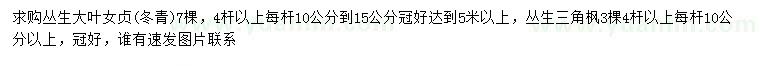 求购丛生大叶女贞(冬青)7棵，4杆以上每杆10公分到15公分冠好达到5米以上，丛生三角枫3棵4杆以上每杆10公分以上，冠好，谁有速发图片联系